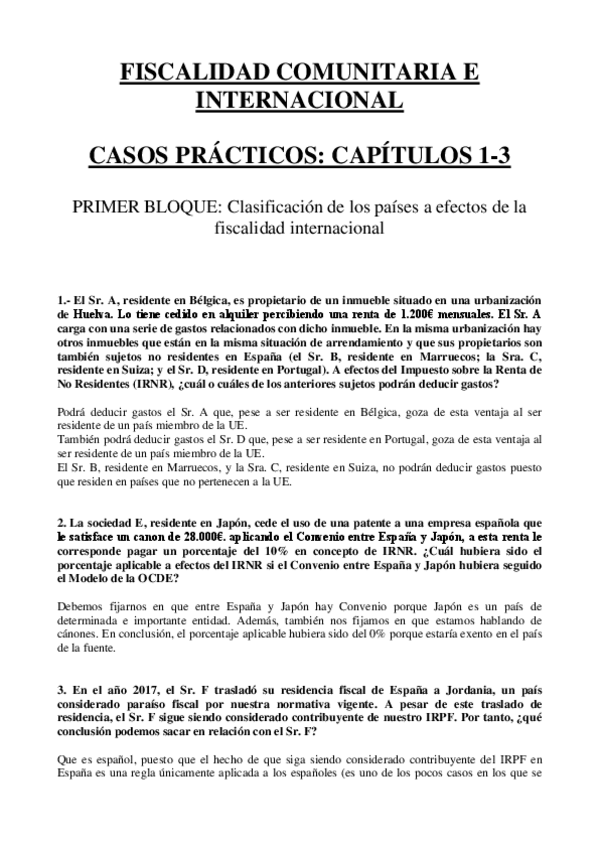 FISCALIDAD COMUNITARIA E INTERNACIONAL

CASOS PRÁCTICOS: CAPÍTULOS 1-3

PRIMER BLOQUE: Clasificación de los países a efectos de la fiscalidad internacional

1.- El Sr. A, residente en Bélgica, es propietario de un inmueble situado en una urbanización de Huelva. Lo tiene cedido en alquiler percibiendo una renta de 1.200€ mensuales. El Sr. A carga con una serie de gastos relacionados con dicho inmueble. En la misma urbanización hay otros inmuebles que están en la misma situación de arrendamiento y que sus propietarios son también sujetos no residentes en España (el Sr. B, residente en Marruecos; la Sra. C, residente en Suiza; y el Sr. D, residente en Portugal). A efectos del Impuesto sobre la Renta de No Residentes (IRNR), ¿cuál o cuáles de los anteriores sujetos podrán deducir gastos?

Podrá deducir gastos el Sr. A que, pese a ser residente en Bélgica, goza de esta ventaja al ser residente de un país miembro de la UE.
También podrá deducir gastos el Sr. D que, pese a ser residente en Portugal, goza de esta ventaja al ser residente de un país miembro de la UE.
El Sr. B, residente en Marruecos, y la Sra. C, residente en Suiza, no podrán deducir gastos puesto que residen en países que no pertenecen a la UE.

2. La sociedad E, residente en Japón, cede el uso de una patente a una empresa española que le satisface un canon de 28.000€. aplicando el Convenio entre España y Japón, a esta renta le corresponde pagar un porcentaje del 10% en concepto de IRNR. ¿Cuál hubiera sido el porcentaje aplicable a efectos del IRNR si el Convenio entre España y Japón hubiera seguido el Modelo de la OCDE?

Debemos fijarnos en que entre España y Japón hay Convenio porque Japón es un país de determinada e importante entidad. Además, también nos fijamos en que estamos hablando de cánones. En conclusión, el porcentaje aplicable hubiera sido del 0% porque estaría exento en el país de la fuente.

3. En el año 2017, el Sr. F trasladó su residencia fiscal de España a Jordania, un país considerado paraíso fiscal por nuestra normativa vigente. A pesar de este traslado de residencia, el Sr. F sigue siendo considerado contribuyente de nuestro IRPF. Por tanto, ¿qué conclusión podemos sacar en relación con el Sr. F?

Que es español, puesto que el hecho de que siga siendo considerado contribuyente del IRPF en España es una regla únicamente aplicada a los españoles (es uno de los pocos casos en los que se